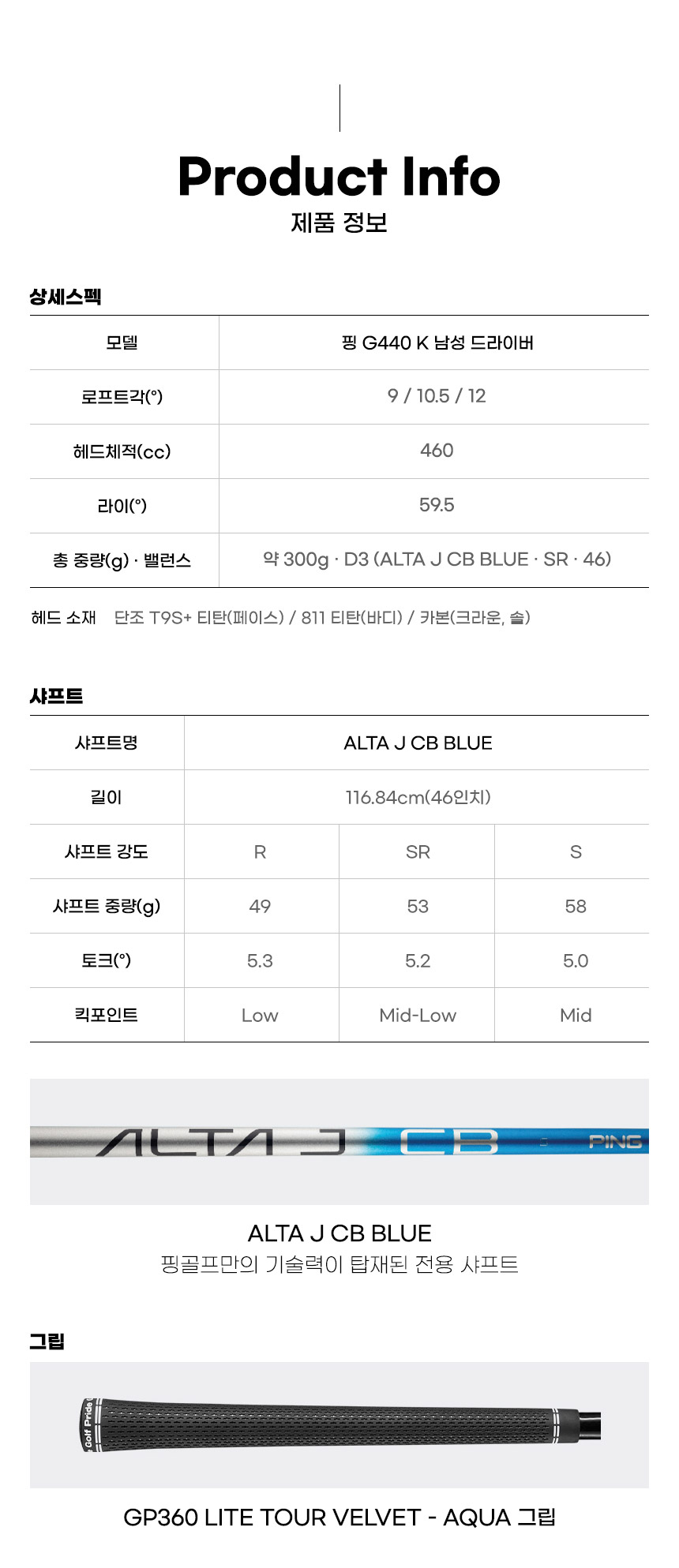 Product Info
제품 정보

상세스펙

| 모델 | 핑 G440 K 남성 드라이버 |
|---|---|
| 로프트각(°) | 9 / 10.5 / 12 |
| 헤드체적(cc) | 460 |
| 라이(°) | 59.5 |
| 총 중량(g) · 밸런스 | 약 300g · D3 (ALTA J CB BLUE · SR · 46) |

헤드 소재 단조 T9S+ 티탄(페이스) / 811 티탄(바디) / 카본(크라운, 솔)

샤프트

| 샤프트명 | ALTA J CB BLUE | | |
|---|---|---|---|
| 길이 | 116.84cm(46인치) | | |
| 샤프트 강도 | R | SR | S |
| 샤프트 중량(g) | 49 | 53 | 58 |
| 토크(°) | 5.3 | 5.2 | 5.0 |
| 킥포인트 | Low | Mid-Low | Mid |

ALTA J CB PING

ALTA J CB BLUE
핑골프만의 기술력이 탑재된 전용 샤프트

그립

Golf Pride

GP360 LITE TOUR VELVET - AQUA 그립